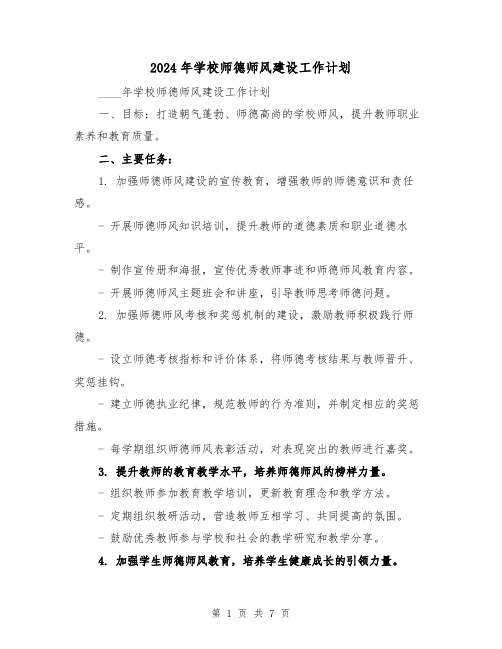 2024 年学校师德师风建设工作计划

____年学校师德师风建设工作计划

一、目标：打造朝气蓬勃、师德高尚的学校师风，提升教师职业素养和教育质量。

二、主要任务：

1. 加强师德师风建设的宣传教育，增强教师的师德意识和责任感。

- 开展师德师风知识培训，提升教师的道德素质和职业道德水平。

- 制作宣传册和海报，宣传优秀教师事迹和师德师风教育内容。

- 开展师德师风主题班会和讲座，引导教师思考师德问题。

2. 加强师德师风考核和奖惩机制的建设，激励教师积极践行师德。

- 设立师德考核指标和评价体系，将师德考核结果与教师晋升、奖惩挂钩。

- 建立师德执业纪律，规范教师的行为准则，并制定相应的奖惩措施。

- 每学期组织师德师风表彰活动，对表现突出的教师进行嘉奖。

3. 提升教师的教育教学水平，培养师德师风的榜样力量。

- 组织教师参加教育教学培训，更新教育理念和教学方法。

- 定期组织教研活动，营造教师互相学习、共同提高的氛围。

- 鼓励优秀教师参与学校和社会的教学研究和教学分享。

4. 加强学生师德师风教育，培养学生健康成长的引领力量。

第 1 页 共 7 页